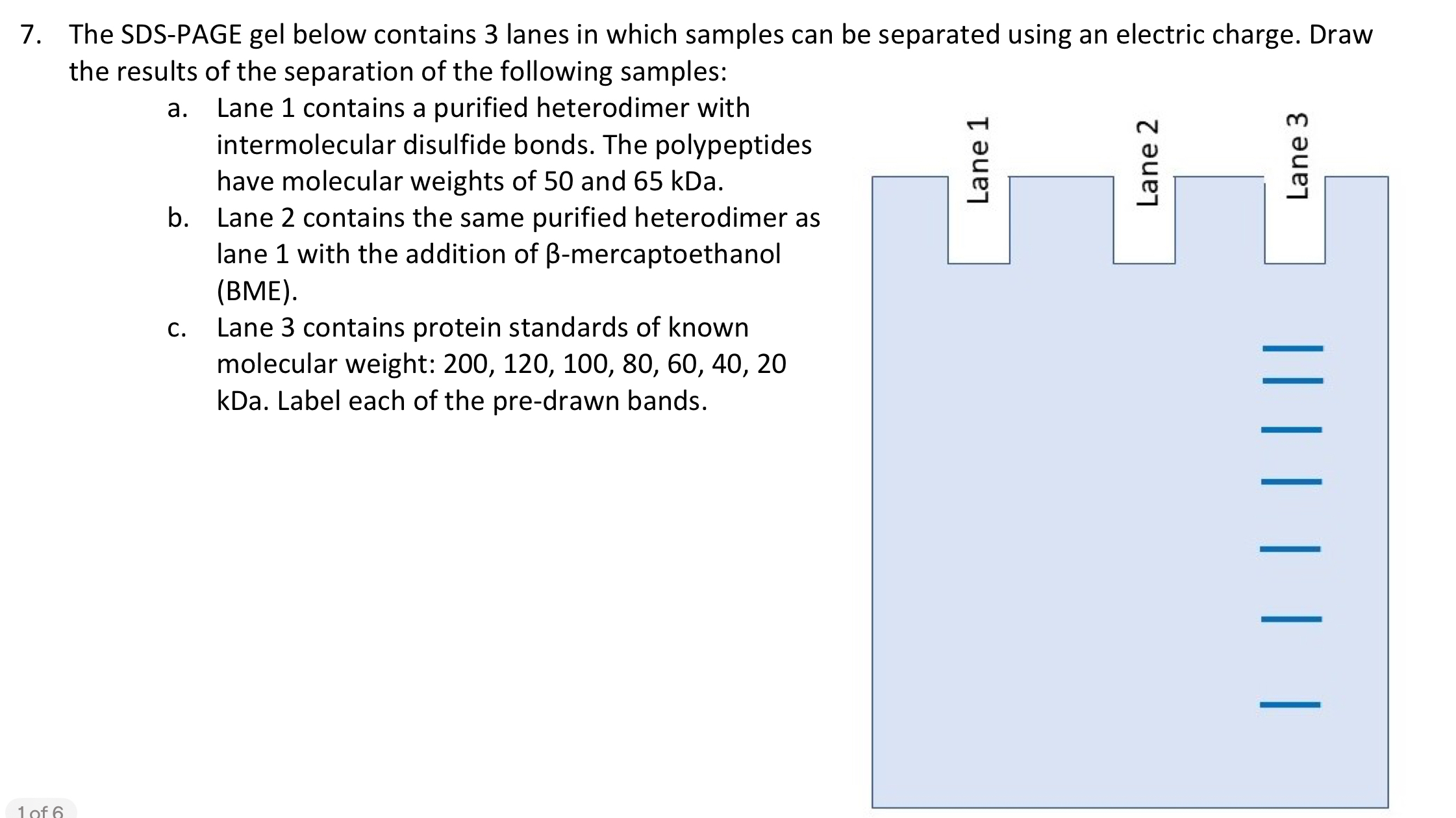 7. The SDS-PAGE gel below contains 3 lanes in which samples can be separated using an electric charge. Draw the results of the separation of the following samples:

a. Lane 1 contains a purified heterodimer with intermolecular disulfide bonds. The polypeptides have molecular weights of 50 and 65 kDa.

b. Lane 2 contains the same purified heterodimer as lane 1 with the addition of β-mercaptoethanol (BME).

c. Lane 3 contains protein standards of known molecular weight: 200, 120, 100, 80, 60, 40, 20 kDa. Label each of the pre-drawn bands.

Lane 1

Lane 2

Lane 3

1 of 6